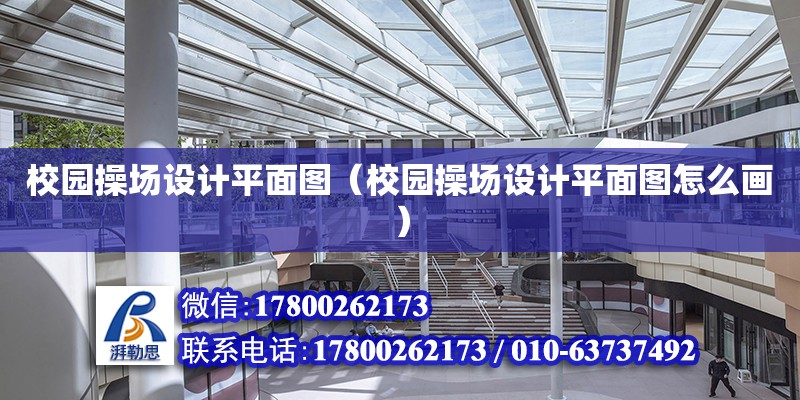 校园操场设计平面图（校园操场设计平面图怎么画）

湃勒思

微信:17800262173

联系电话:17800262173 / 010-63737492